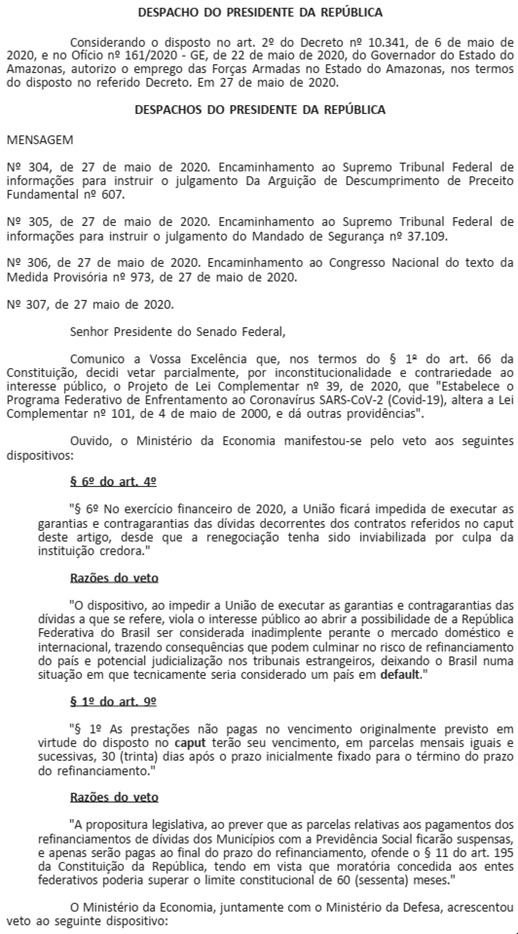 DESPACHO DO PRESIDENTE DA REPÚBLICA

Considerando o disposto no art. 2º do Decreto nº 10.341, de 6 de maio de 2020, e no Ofício nº 161/2020 - GE, de 22 de maio de 2020, do Governador do Estado do Amazonas, autorizo o emprego das Forças Armadas no Estado do Amazonas, nos termos do disposto no referido Decreto. Em 27 de maio de 2020.

DESPACHOS DO PRESIDENTE DA REPÚBLICA

MENSAGEM

Nº 304, de 27 de maio de 2020. Encaminhamento ao Supremo Tribunal Federal de informações para instruir o julgamento Da Arguição de Descumprimento de Preceito Fundamental nº 607.

Nº 305, de 27 de maio de 2020. Encaminhamento ao Supremo Tribunal Federal de informações para instruir o julgamento do Mandado de Segurança nº 37.109.

Nº 306, de 27 de maio de 2020. Encaminhamento ao Congresso Nacional do texto da Medida Provisória nº 973, de 27 de maio de 2020.

Nº 307, de 27 maio de 2020.

Senhor Presidente do Senado Federal,

Comunico a Vossa Excelência que, nos termos do § 1º do art. 66 da Constituição, decidi vetar parcialmente, por inconstitucionalidade e contrariedade ao interesse público, o Projeto de Lei Complementar nº 39, de 2020, que "Estabelece o Programa Federativo de Enfrentamento ao Coronavírus SARS-CoV-2 (Covid-19), altera a Lei Complementar nº 101, de 4 de maio de 2000, e dá outras providências".

Ouvido, o Ministério da Economia manifestou-se pelo veto aos seguintes dispositivos:

§ 6º do art. 4º

"§ 6º No exercício financeiro de 2020, a União ficará impedida de executar as garantias e contragarantias das dívidas decorrentes dos contratos referidos no caput deste artigo, desde que a renegociação tenha sido inviabilizada por culpa da instituição credora."

Razões do veto

"O dispositivo, ao impedir a União de executar as garantias e contragarantias das dívidas a que se refere, viola o interesse público ao abrir a possibilidade de a República Federativa do Brasil ser considerada inadimplente perante o mercado doméstico e internacional, trazendo consequências que podem culminar no risco de refinanciamento do país e potencial judicialização nos tribunais estrangeiros, deixando o Brasil numa situação em que tecnicamente seria considerado um país em default."

§ 1º do art. 9º

"§ 1º As prestações não pagas no vencimento originalmente previsto em virtude do disposto no caput terão seu vencimento, em parcelas mensais iguais e sucessivas, 30 (trinta) dias após o prazo inicialmente fixado para o término do prazo do refinanciamento."

Razões do veto

"A propositura legislativa, ao prever que as parcelas relativas aos pagamentos dos refinanciamentos de dívidas dos Municípios com a Previdência Social ficarão suspensas, e apenas serão pagas ao final do prazo do refinanciamento, ofende o § 11 do art. 195 da Constituição da República, tendo em vista que moratória concedida aos entes federativos poderia superar o limite constitucional de 60 (sessenta) meses."

O Ministério da Economia, juntamente com o Ministério da Defesa, acrescentou veto ao seguinte dispositivo: